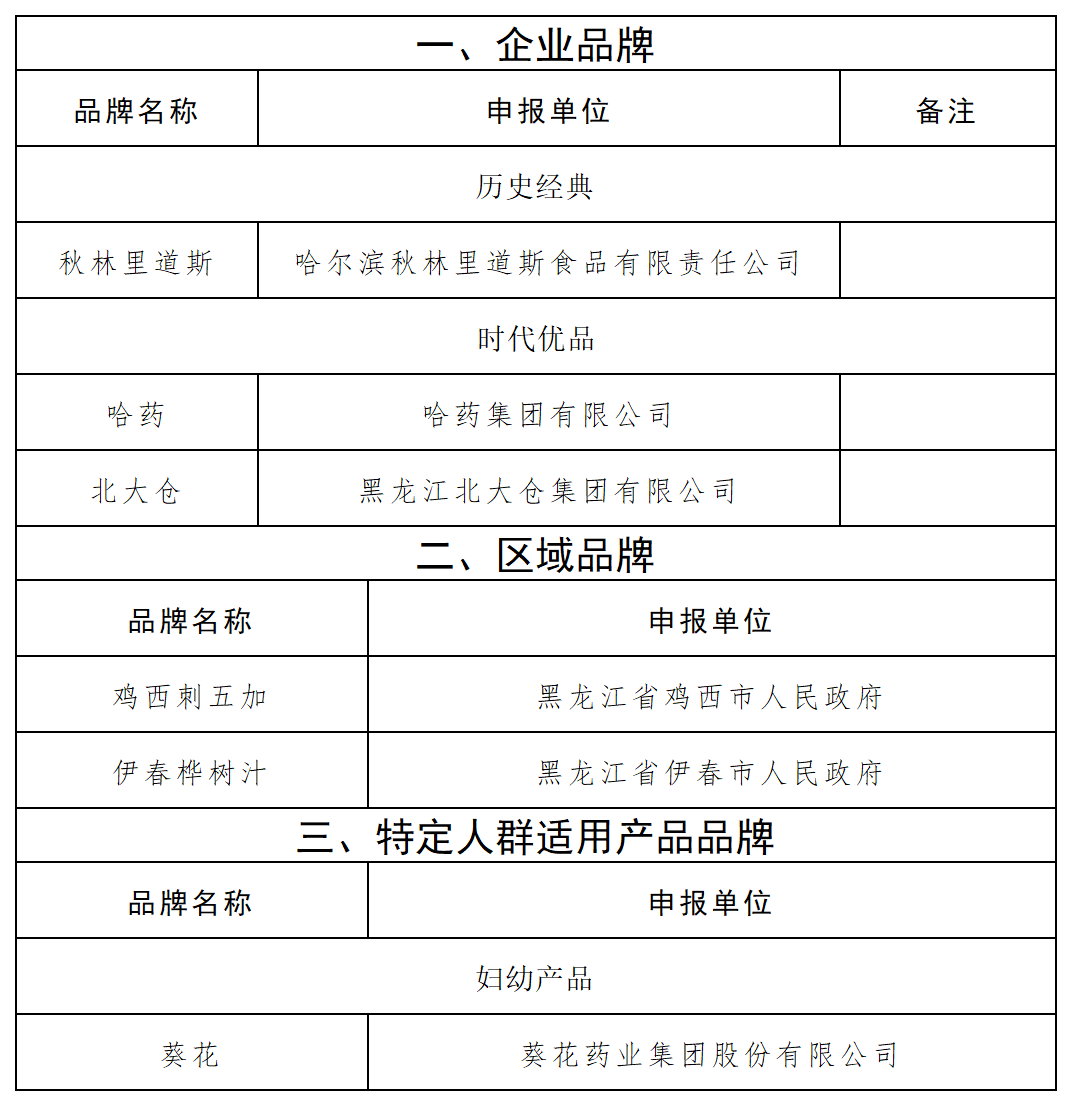 一、企业品牌

| 品牌名称 | 申报单位 | 备注 |
|---|---|---|
| 历史经典 | | |
| 秋林里道斯 | 哈尔滨秋林里道斯食品有限责任公司 | |
| 时代优品 | | |
| 哈药 | 哈药集团有限公司 | |
| 北大仓 | 黑龙江北大仓集团有限公司 | |

二、区域品牌

| 品牌名称 | 申报单位 |
|---|---|
| 鸡西刺五加 | 黑龙江省鸡西市人民政府 |
| 伊春桦树汁 | 黑龙江省伊春市人民政府 |

三、特定人群适用产品品牌

| 品牌名称 | 申报单位 |
|---|---|
| 妇幼产品 | |
| 葵花 | 葵花药业集团股份有限公司 |